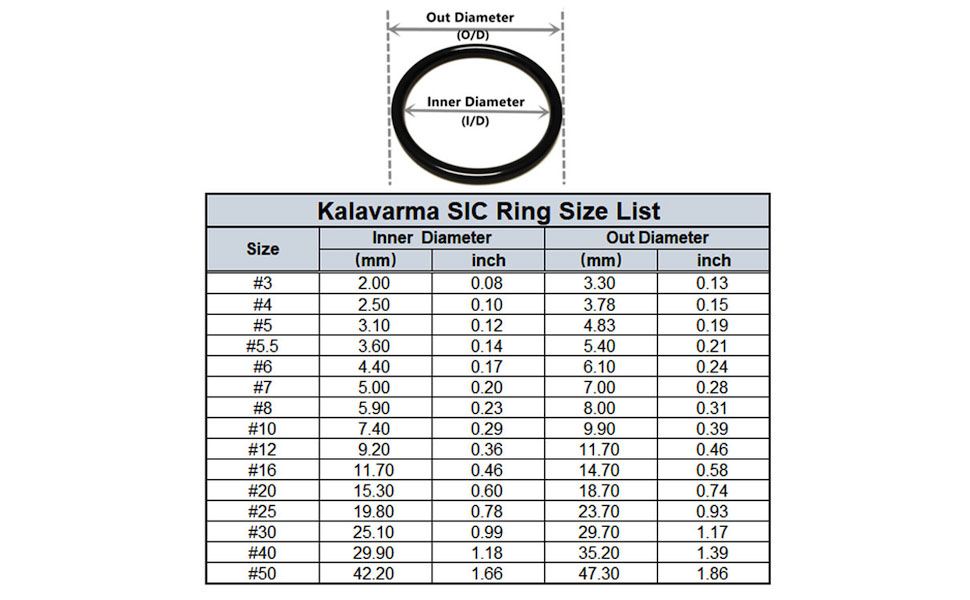 Out Diameter
(O/D)

Inner Diameter
(I/D)

Kalavarma SIC Ring Size List

| Size | Inner Diameter (mm) | Inner Diameter inch | Out Diameter (mm) | Out Diameter inch |
|---|---|---|---|---|
| #3 | 2.00 | 0.08 | 3.30 | 0.13 |
| #4 | 2.50 | 0.10 | 3.78 | 0.15 |
| #5 | 3.10 | 0.12 | 4.83 | 0.19 |
| #5.5 | 3.60 | 0.14 | 5.40 | 0.21 |
| #6 | 4.40 | 0.17 | 6.10 | 0.24 |
| #7 | 5.00 | 0.20 | 7.00 | 0.28 |
| #8 | 5.90 | 0.23 | 8.00 | 0.31 |
| #10 | 7.40 | 0.29 | 9.90 | 0.39 |
| #12 | 9.20 | 0.36 | 11.70 | 0.46 |
| #16 | 11.70 | 0.46 | 14.70 | 0.58 |
| #20 | 15.30 | 0.60 | 18.70 | 0.74 |
| #25 | 19.80 | 0.78 | 23.70 | 0.93 |
| #30 | 25.10 | 0.99 | 29.70 | 1.17 |
| #40 | 29.90 | 1.18 | 35.20 | 1.39 |
| #50 | 42.20 | 1.66 | 47.30 | 1.86 |